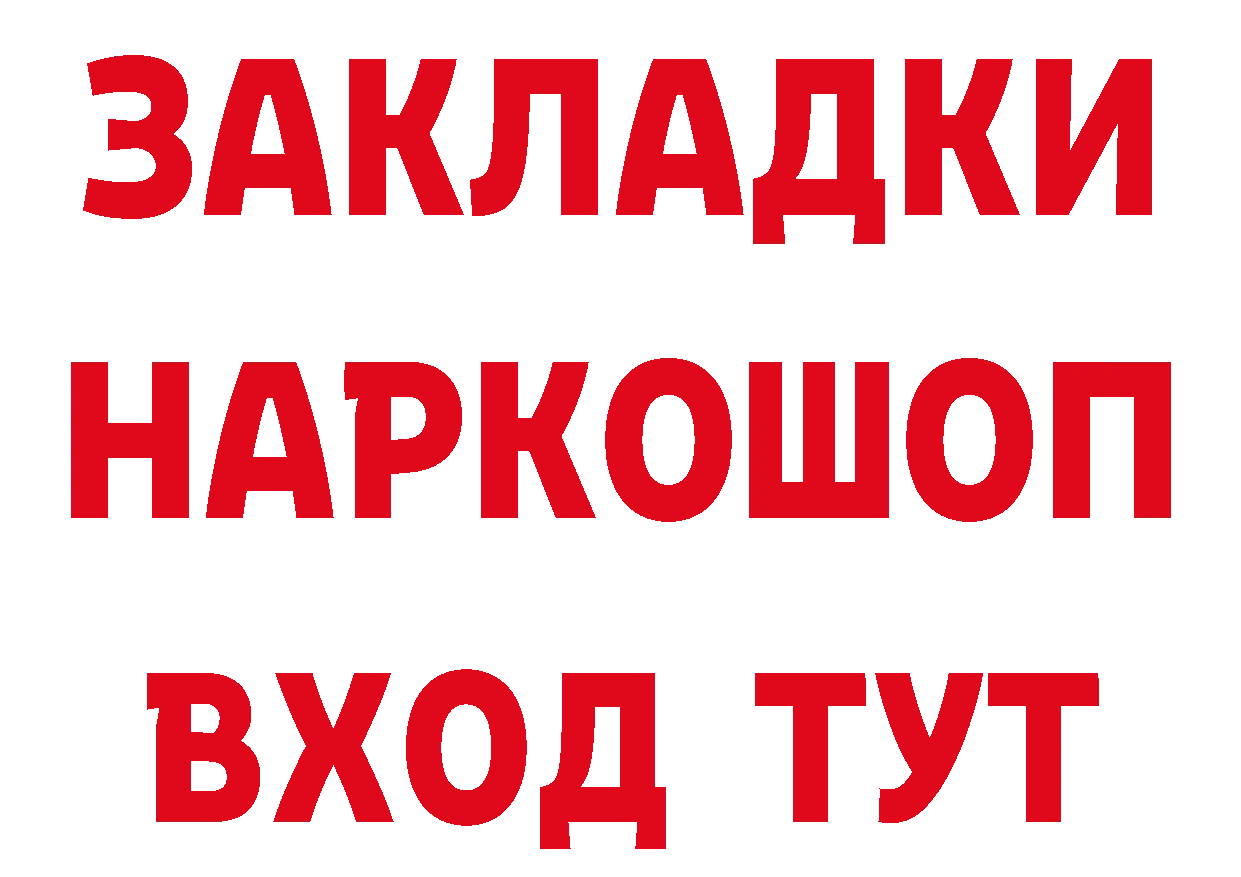 ЗАКЛАДКИ НАРКОШОП ВХОД ТУТ